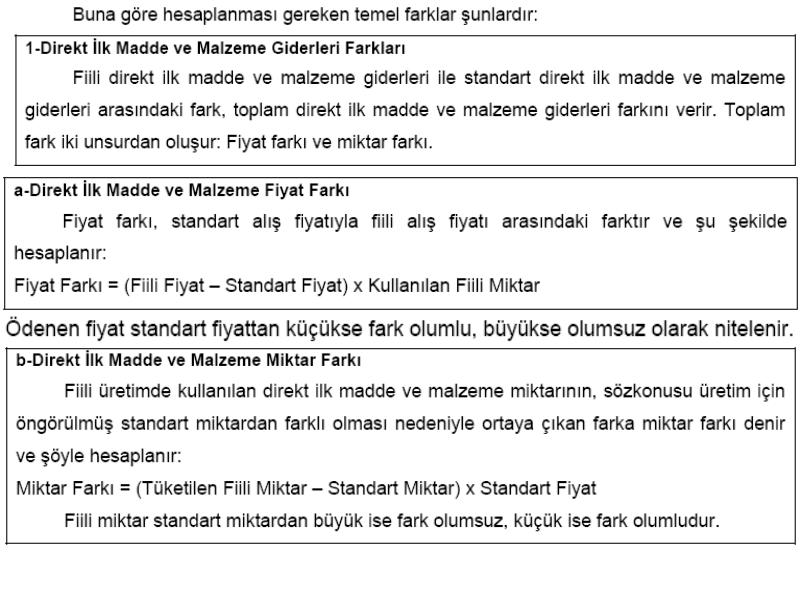 Buna göre hesaplanması gereken temel farklar şunlardır:

1-Direkt İlk Madde ve Malzeme Giderleri Farkları

Fiili direkt ilk madde ve malzeme giderleri ile standart direkt ilk madde ve malzeme giderleri arasındaki fark, toplam direkt ilk madde ve malzeme giderleri farkını verir. Toplam fark iki unsurdan oluşur: Fiyat farkı ve miktar farkı.

a-Direkt İlk Madde ve Malzeme Fiyat Farkı

Fiyat farkı, standart alış fiyatıyla fiili alış fiyatı arasındaki farktır ve şu şekilde hesaplanır:

Fiyat Farkı = (Fiili Fiyat – Standart Fiyat) x Kullanılan Fiili Miktar

Ödenen fiyat standart fiyattan küçükse fark olumlu, büyükse olumsuz olarak nitelenir.

b-Direkt İlk Madde ve Malzeme Miktar Farkı

Fiili üretimde kullanılan direkt ilk madde ve malzeme miktarının, sözkonusu üretim için öngörülmüş standart miktardan farklı olması nedeniyle ortaya çıkan farka miktar farkı denir ve şöyle hesaplanır:

Miktar Farkı = (Tüketilen Fiili Miktar – Standart Miktar) x Standart Fiyat

Fiili miktar standart miktardan büyük ise fark olumsuz, küçük ise fark olumludur.